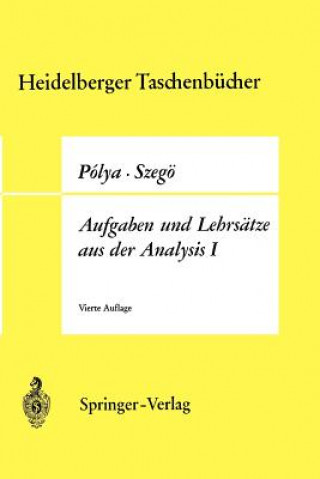 Heidelberger Taschenbücher

Pólya · Szegö

Aufgaben und Lehrsätze aus der Analysis I

Vierte Auflage

Springer-Verlag